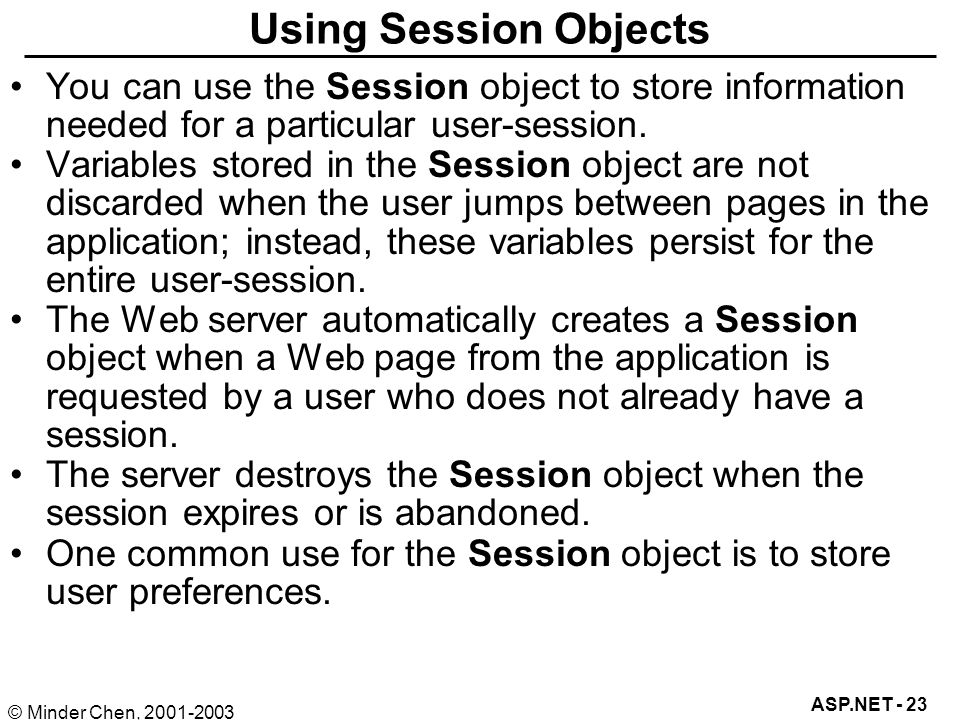 Using Session Objects

• You can use the Session object to store information needed for a particular user-session.
• Variables stored in the Session object are not discarded when the user jumps between pages in the application; instead, these variables persist for the entire user-session.
• The Web server automatically creates a Session object when a Web page from the application is requested by a user who does not already have a session.
• The server destroys the Session object when the session expires or is abandoned.
• One common use for the Session object is to store user preferences.

© Minder Chen, 2001-2003

ASP.NET - 23